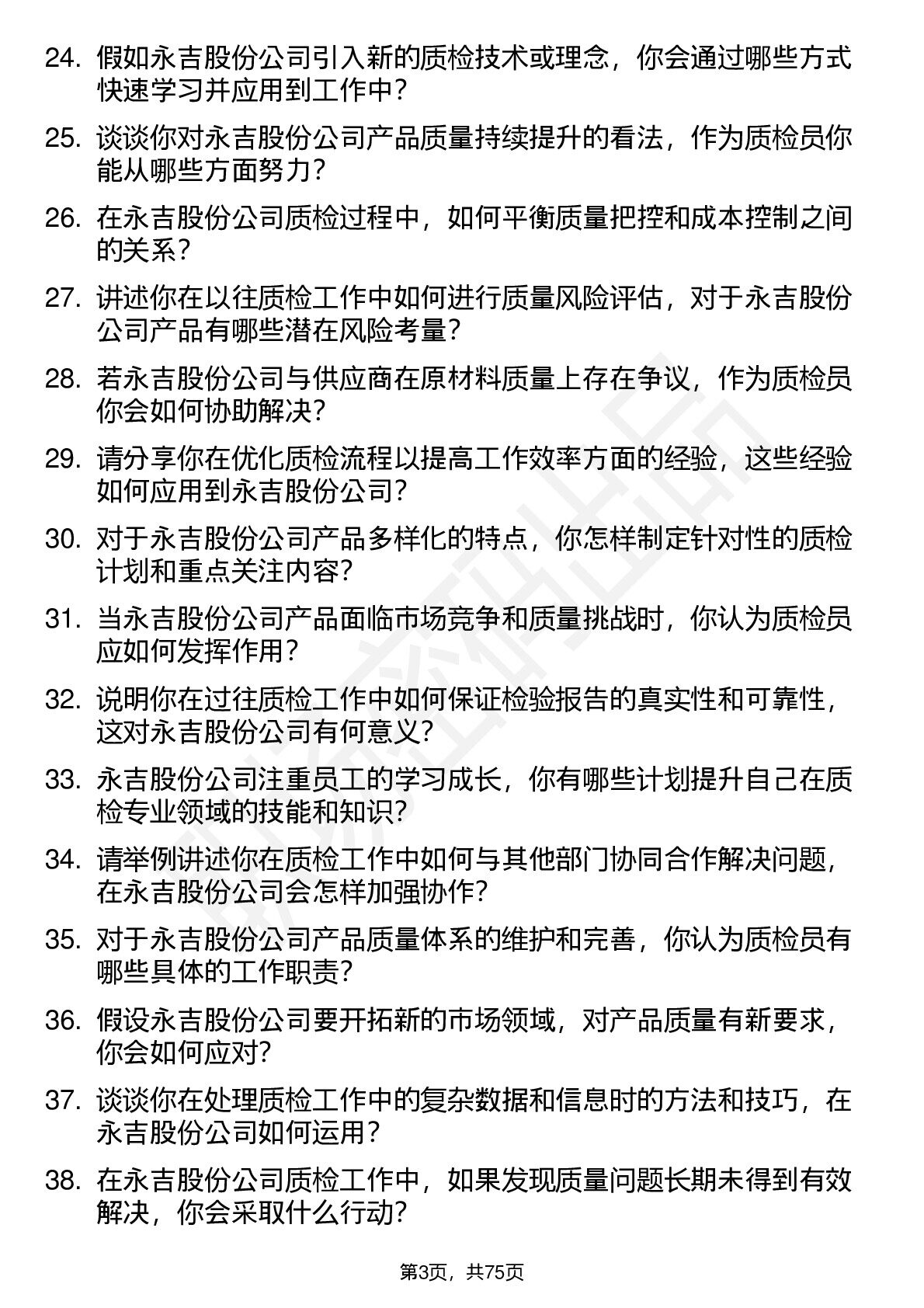 24. 假如永吉股份公司引入新的质检技术或理念，你会通过哪些方式快速学习并应用到工作中？

25. 谈谈你对永吉股份公司产品质量持续提升的看法，作为质检员你能从哪些方面努力？

26. 在永吉股份公司质检过程中，如何平衡质量把控和成本控制之间的关系？

27. 讲述你在以往质检工作中如何进行质量风险评估，对于永吉股份公司产品有哪些潜在风险考量？

28. 若永吉股份公司与供应商在原材料质量上存在争议，作为质检员你会如何协助解决？

29. 请分享你在优化质检流程以提高工作效率方面的经验，这些经验如何应用到永吉股份公司？

30. 对于永吉股份公司产品多样化的特点，你怎样制定针对性的质检计划和重点关注内容？

31. 当永吉股份公司产品面临市场竞争和质量挑战时，你认为质检员应如何发挥作用？

32. 说明你在过往质检工作中如何保证检验报告的真实性和可靠性，这对永吉股份公司有何意义？

33. 永吉股份公司注重员工的学习成长，你有哪些计划提升自己在质检专业领域的技能和知识？

34. 请举例讲述你在质检工作中如何与其他部门协同合作解决问题，在永吉股份公司会怎样加强协作？

35. 对于永吉股份公司产品质量体系的维护和完善，你认为质检员有哪些具体的工作职责？

36. 假设永吉股份公司要开拓新的市场领域，对产品质量有新要求，你会如何应对？

37. 谈谈你在处理质检工作中的复杂数据和信息时的方法和技巧，在永吉股份公司如何运用？

38. 在永吉股份公司质检工作中，如果发现质量问题长期未得到有效解决，你会采取什么行动？

第3页，共75页